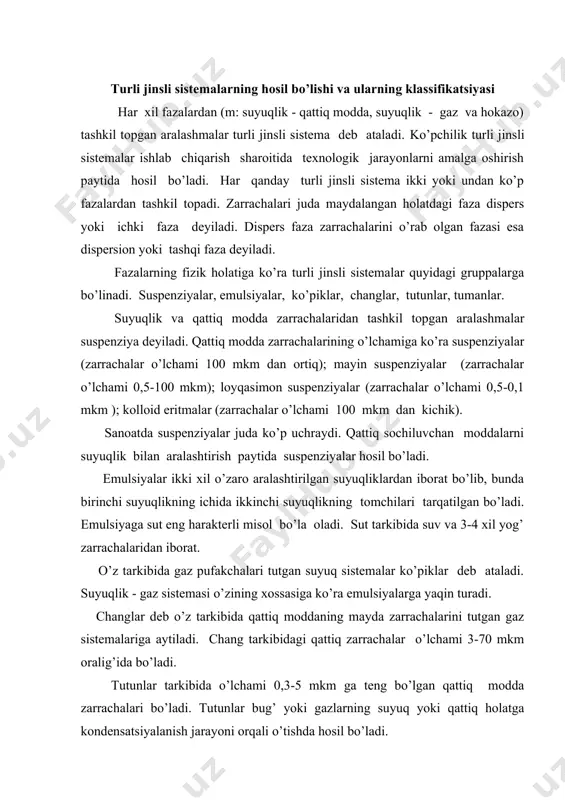 Turli jinsli sistemalarning hosil bo'lishi va ularning klassifikatsiyasi

Har xil fazalardan (m: suyuqlik - qattiq modda, suyuqlik - gaz va hokazo) tashkil topgan aralashmalar turli jinsli sistema deb ataladi. Ko'pchilik turli jinsli sistemalar ishlab chiqarish sharoitida texnologik jarayonlarni amalga oshirish paytida hosil bo'ladi. Har qanday turli jinsli sistema ikki yoki undan ko'p fazalardan tashkil topadi. Zarrachalari juda maydalangan holatdagi faza dispers yoki ichki faza deyiladi. Dispers faza zarrachalarini o'rab olgan fazasi esa dispersion yoki tashqi faza deyiladi.

Fazalarning fizik holatiga ko'ra turli jinsli sistemalar quyidagi gruppalarga bo'linadi. Suspenziyalar, emulsiyalar, ko'piklar, changlar, tutunlar, tumanlar.

Suyuqlik va qattiq modda zarrachalaridan tashkil topgan aralashmalar suspenziya deyiladi. Qattiq modda zarrachalarining o'lchamiga ko'ra suspenziyalar (zarrachalar o'lchami 100 mkm dan ortiq); mayin suspenziyalar (zarrachalar o'lchami 0,5-100 mkm); loyqasimon suspenziyalar (zarrachalar o'lchami 0,5-0,1 mkm ); kolloid eritmalar (zarrachalar o'lchami 100 mkm dan kichik).

Sanoatda suspenziyalar juda ko'p uchraydi. Qattiq sochiluvchan moddalarni suyuqlik bilan aralashtirish paytida suspenziyalar hosil bo'ladi.

Emulsiyalar ikki xil o'zaro aralashtirilgan suyuqliklardan iborat bo'lib, bunda birinchi suyuqlikning ichida ikkinchi suyuqlikning tomchilari tarqatilgan bo'ladi. Emulsiyaga sut eng harakterli misol bo'la oladi. Sut tarkibida suv va 3-4 xil yog' zarrachalaridan iborat.

O'z tarkibida gaz pufakchalari tutgan suyuq sistemalar ko'piklar deb ataladi. Suyuqlik - gaz sistemasi o'zining xossasiga ko'ra emulsiyalarga yaqin turadi.

Changlar deb o'z tarkibida qattiq moddaning mayda zarrachalarini tutgan gaz sistemalariga aytiladi. Chang tarkibidagi qattiq zarrachalar o'lchami 3-70 mkm oralig'ida bo'ladi.

Tutunlar tarkibida o'lchami 0,3-5 mkm ga teng bo'lgan qattiq modda zarrachalari bo'ladi. Tutunlar bug' yoki gazlarning suyuq yoki qattiq holatga kondensatsiyalanish jarayoni orqali o'tishda hosil bo'ladi.